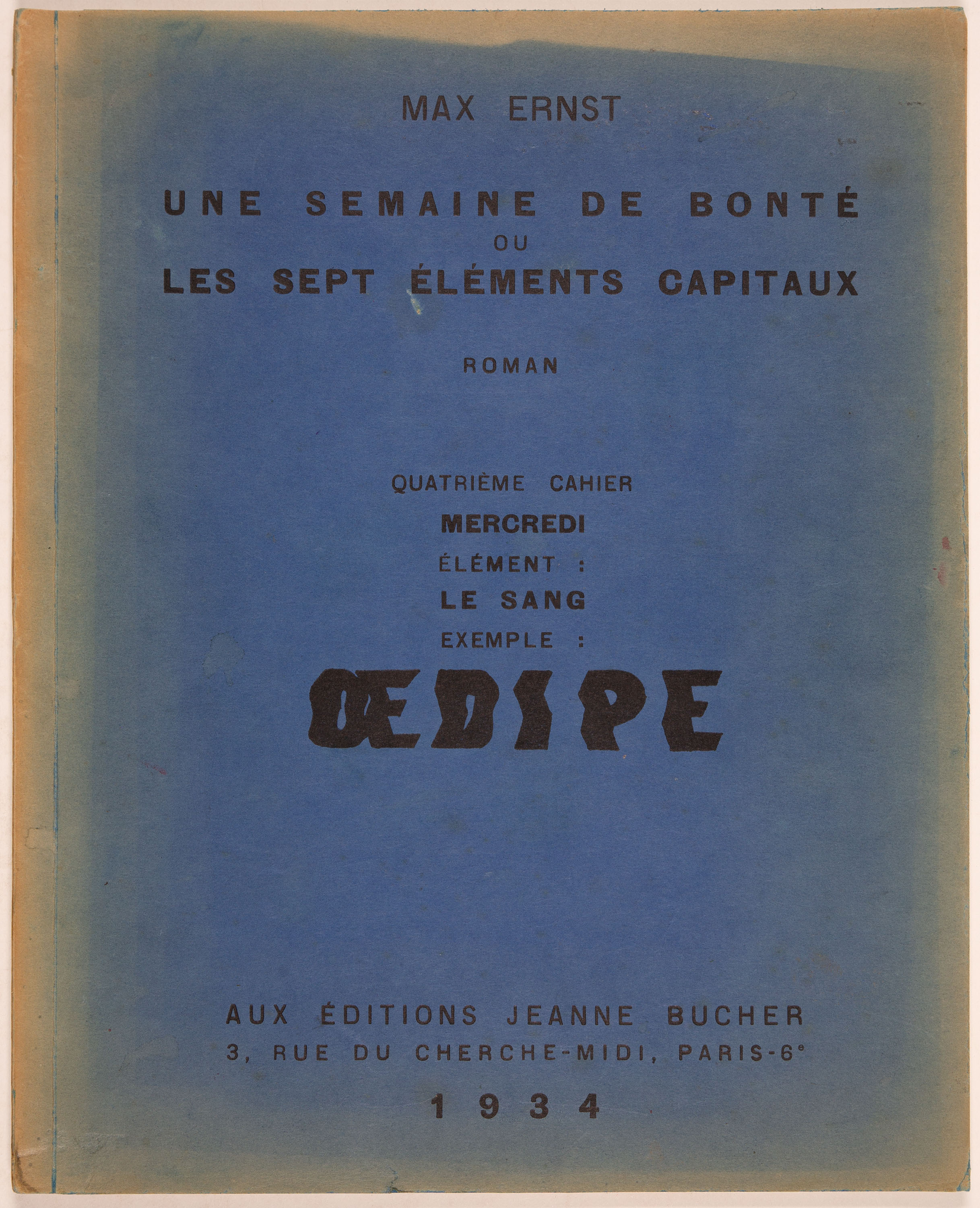 MAX ERNST

UNE SEMAINE DE BONTÉ
OU
LES SEPT ÉLÉMENTS CAPITAUX

ROMAN

QUATRIÈME CAHIER
MERCREDI
ÉLÉMENT :
LE SANG
EXEMPLE :
ŒDIPE

AUX ÉDITIONS JEANNE BUCHER
3, RUE DU CHERCHE-MIDI, PARIS-6e

1934